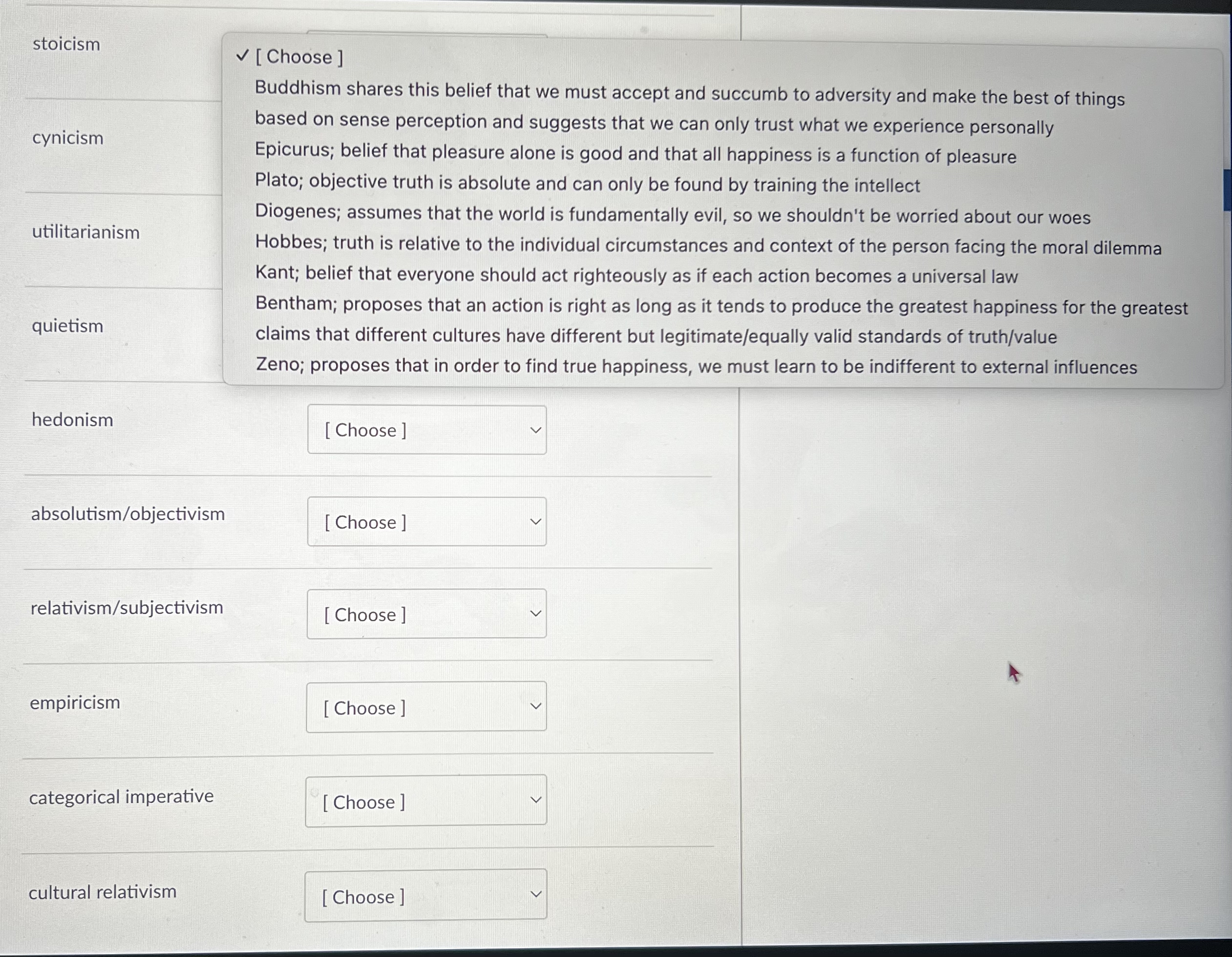 stoicism

✓ [ Choose ]
Buddhism shares this belief that we must accept and succumb to adversity and make the best of things
based on sense perception and suggests that we can only trust what we experience personally
Epicurus; belief that pleasure alone is good and that all happiness is a function of pleasure
Plato; objective truth is absolute and can only be found by training the intellect
Diogenes; assumes that the world is fundamentally evil, so we shouldn't be worried about our woes
Hobbes; truth is relative to the individual circumstances and context of the person facing the moral dilemma
Kant; belief that everyone should act righteously as if each action becomes a universal law
Bentham; proposes that an action is right as long as it tends to produce the greatest happiness for the greatest
claims that different cultures have different but legitimate/equally valid standards of truth/value
Zeno; proposes that in order to find true happiness, we must learn to be indifferent to external influences

cynicism

utilitarianism

quietism

hedonism
[ Choose ]

absolutism/objectivism
[ Choose ]

relativism/subjectivism
[ Choose ]

empiricism
[ Choose ]

categorical imperative
[ Choose ]

cultural relativism
[ Choose ]